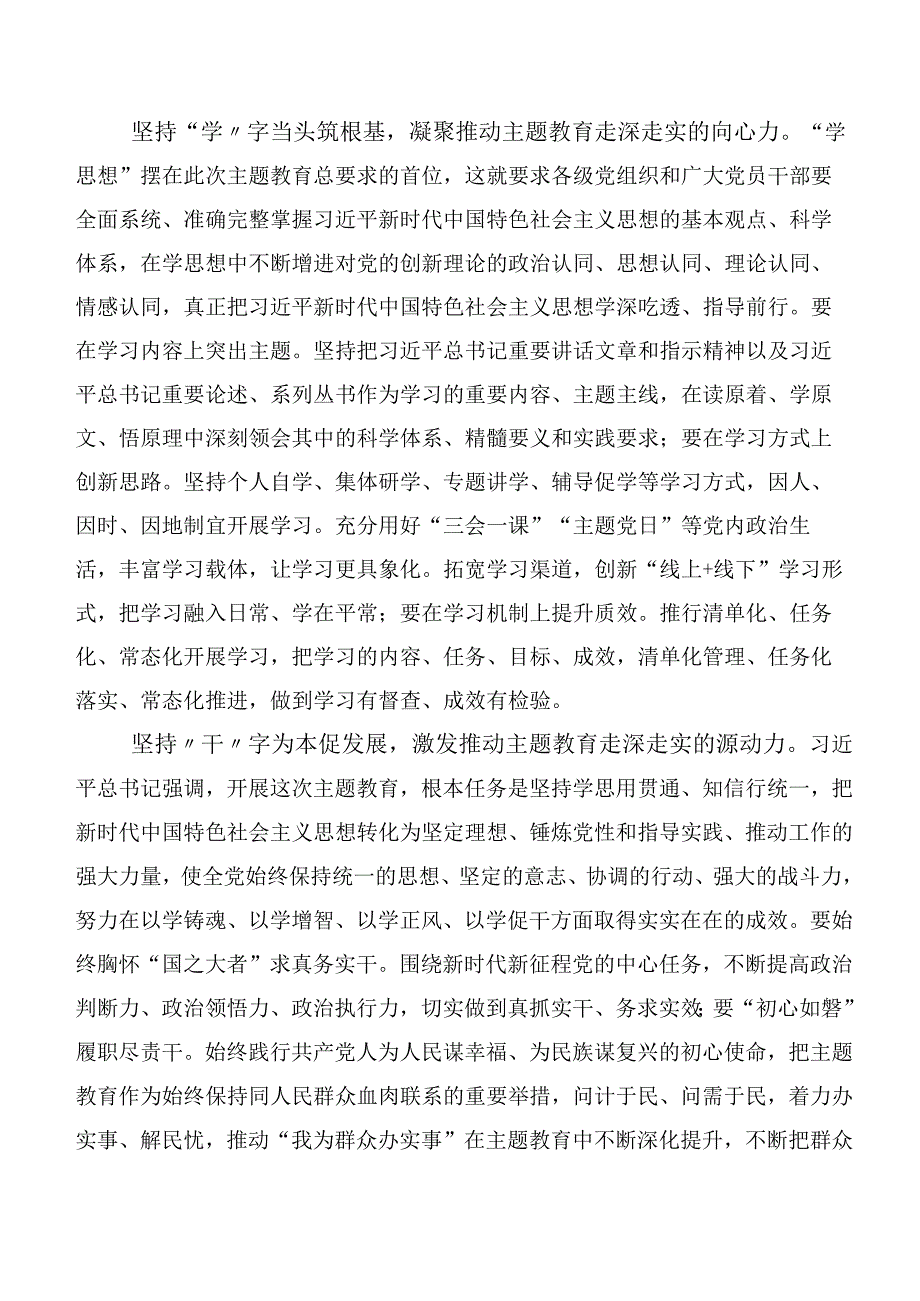 坚持“学〃字当头筑根基，凝聚推动主题教育走深走实的向心力。“学思想”摆在此次主题教育总要求的首位，这就要求各级党组织和广大党员干部要全面系统、准确完整掌握习近平新时代中国特色社会主义思想的基本观点、科学体系，在学思想中不断增进对党的创新理论的政治认同、思想认同、理论认同、情感认同，真正把习近平新时代中国特色社会主义思想学深吃透、指导前行。要在学习内容上突出主题。坚持把习近平总书记重要讲话文章和指示精神以及习近平总书记重要论述、系列丛书作为学习的重要内容、主题主线，在读原着、学原文、悟原理中深刻领会其中的科学体系、精髓要义和实践要求；要在学习方式上创新思路。坚持个人自学、集体研学、专题讲学、辅导促学等学习方式，因人、因时、因地制宜开展学习。充分用好“三会一课”“主题党日”等党内政治生活，丰富学习载体，让学习更具象化。拓宽学习渠道，创新“线上+线下”学习形式，把学习融入日常、学在平常；要在学习机制上提升质效。推行清单化、任务化、常态化开展学习，把学习的内容、任务、目标、成效，清单化管理、任务化落实、常态化推进，做到学习有督查、成效有检验。

坚持〃干〃字为本促发展，激发推动主题教育走深走实的源动力。习近平总书记强调，开展这次主题教育，根本任务是坚持学思用贯通、知信行统一，把新时代中国特色社会主义思想转化为坚定理想、锤炼党性和指导实践、推动工作的强大力量，使全党始终保持统一的思想、坚定的意志、协调的行动、强大的战斗力，努力在以学铸魂、以学增智、以学正风、以学促干方面取得实实在在的成效。要始终胸怀“国之大者”求真务实干。围绕新时代新征程党的中心任务，不断提高政治判断力、政治领悟力、政治执行力，切实做到真抓实干、务求实效 要“初心如磐”履职尽责干。始终践行共产党人为人民谋幸福、为民族谋复兴的初心使命，把主题教育作为始终保持同人民群众血肉联系的重要举措，问计于民、问需于民，着力办实事、解民忧，推动“我为群众办实事”在主题教育中不断深化提升，不断把群众